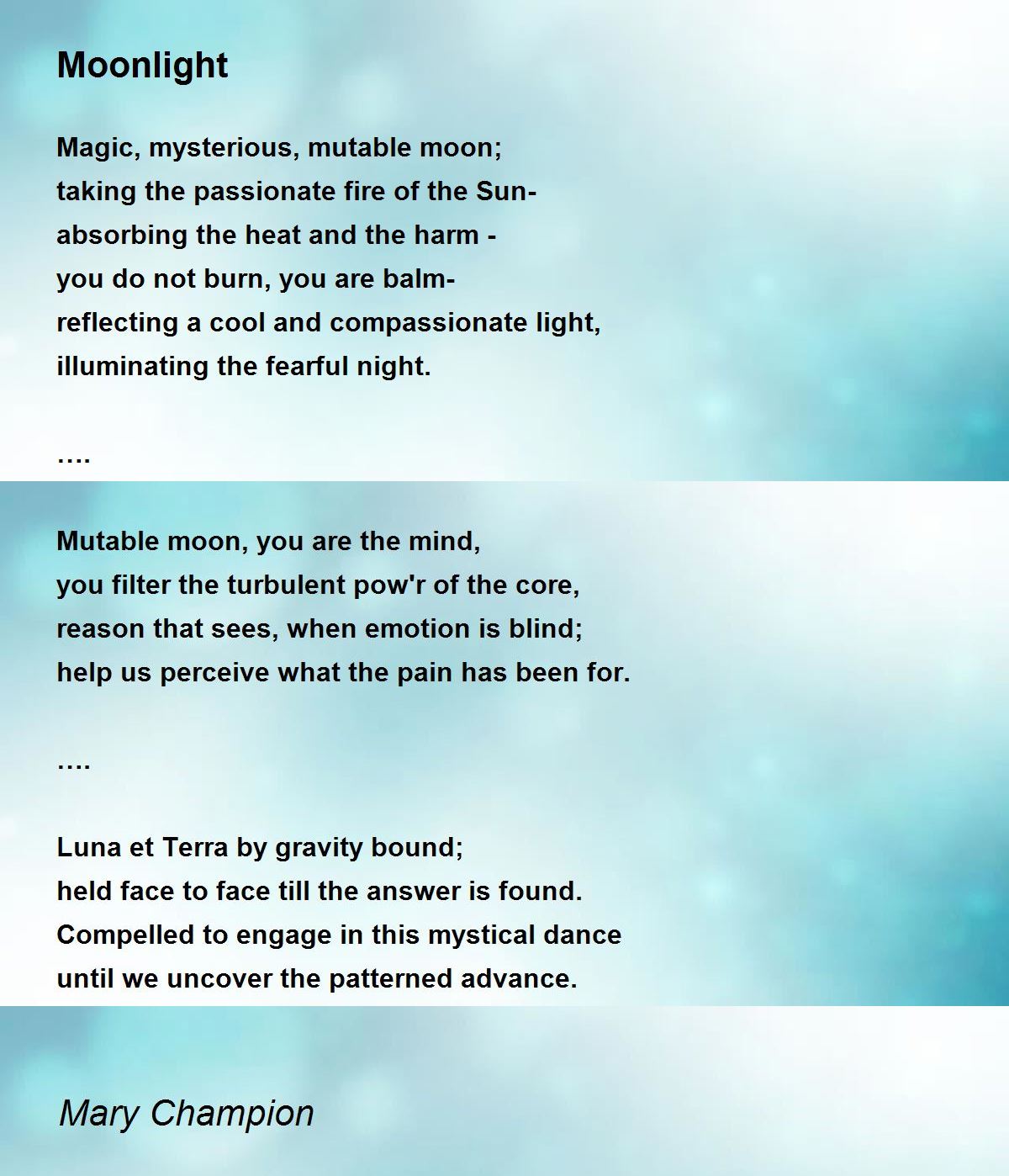 Moonlight

Magic, mysterious, mutable moon;
taking the passionate fire of the Sun-
absorbing the heat and the harm -
you do not burn, you are balm-
reflecting a cool and compassionate light,
illuminating the fearful night.

….

Mutable moon, you are the mind,
you filter the turbulent pow'r of the core,
reason that sees, when emotion is blind;
help us perceive what the pain has been for.

….

Luna et Terra by gravity bound;
held face to face till the answer is found.
Compelled to engage in this mystical dance
until we uncover the patterned advance.

Mary Champion